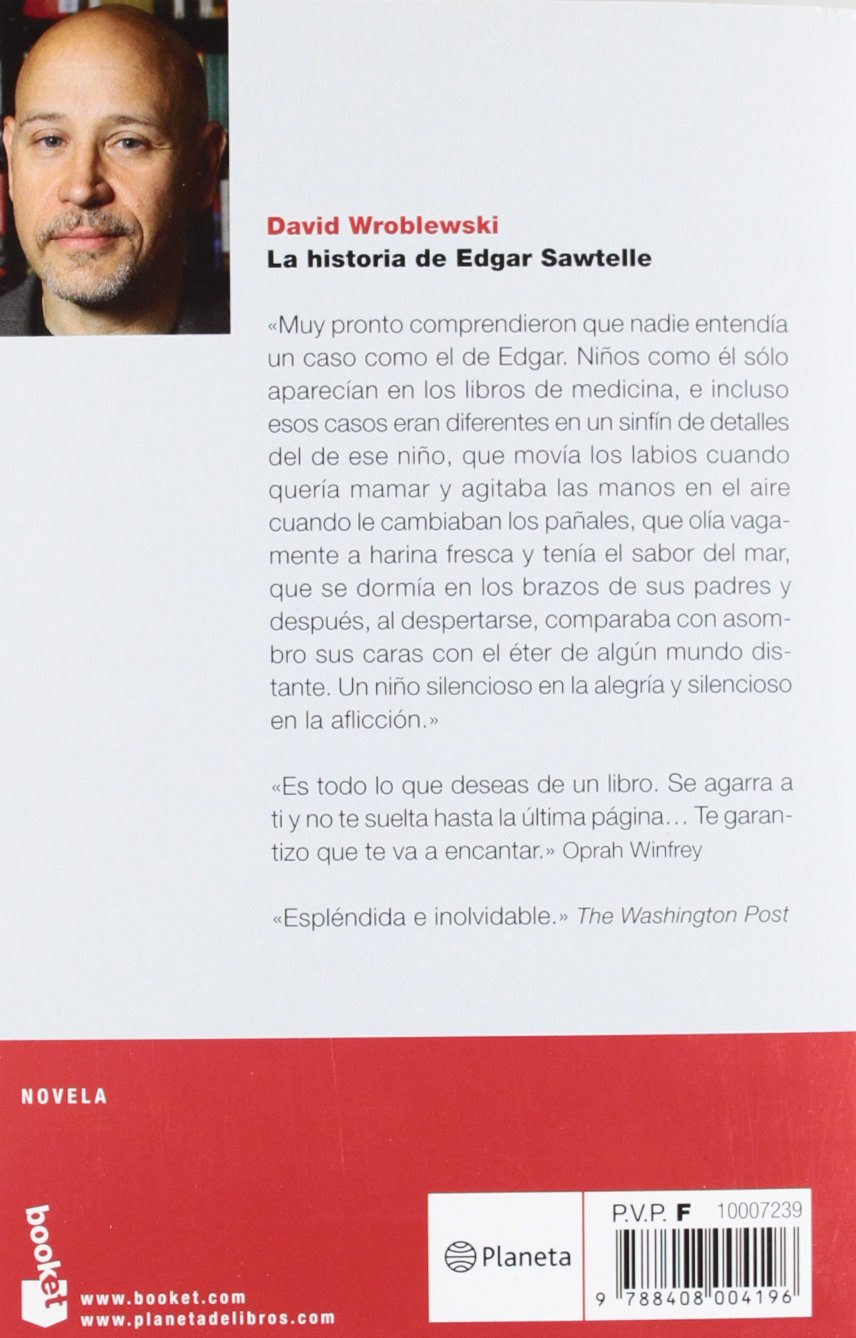 David Wroblewski
La historia de Edgar Sawtelle

«Muy pronto comprendieron que nadie entendía un caso como el de Edgar. Niños como él sólo aparecían en los libros de medicina, e incluso esos casos eran diferentes en un sinfín de detalles del de ese niño, que movía los labios cuando quería mamar y agitaba las manos en el aire cuando le cambiaban los pañales, que olía vagamente a harina fresca y tenía el sabor del mar, que se dormía en los brazos de sus padres y después, al despertarse, comparaba con asombro sus caras con el éter de algún mundo distante. Un niño silencioso en la alegría y silencioso en la aflicción.»

«Es todo lo que deseas de un libro. Se agarra a ti y no te suelta hasta la última página… Te garantizo que te va a encantar.» Oprah Winfrey

«Espléndida e inolvidable.» The Washington Post

NOVELA

booket

www.booket.com
www.planetadelibros.com

Planeta

P.V.P. F 10007239

9 788408 004196